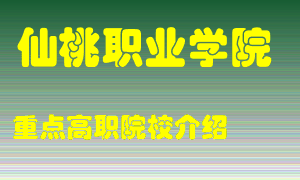 仙桃职业学院

重点高职院校介绍